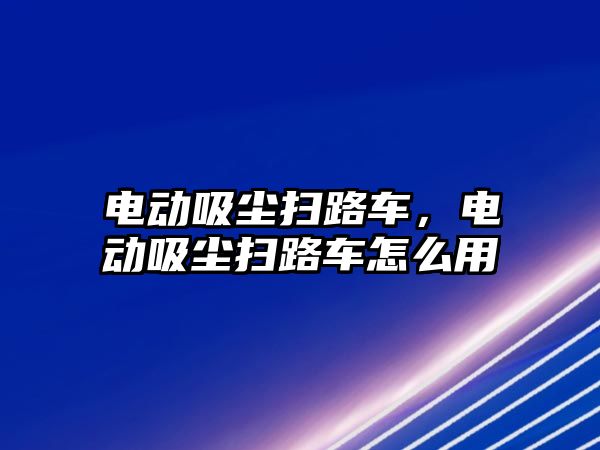 电动吸尘扫路车，电动吸尘扫路车怎么用